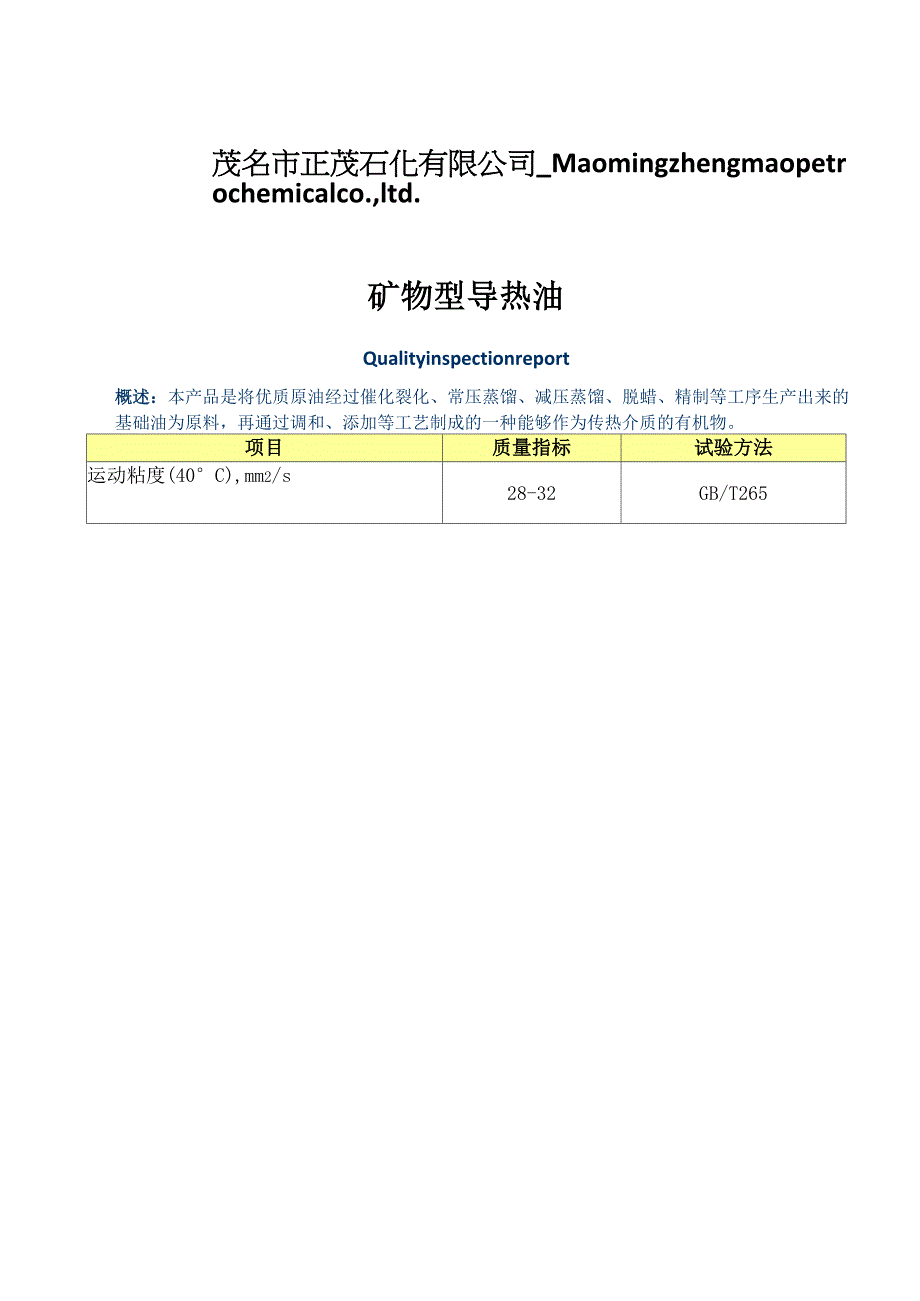 茂名市正茂石化有限公司_Maomingzhengmaopetrochemicalco.,ltd.

矿物型导热油

Qualityinspectionreport

概述：本产品是将优质原油经过催化裂化、常压蒸馏、减压蒸馏、脱蜡、精制等工序生产出来的基础油为原料，再通过调和、添加等工艺制成的一种能够作为传热介质的有机物。

| 项目 | 质量指标 | 试验方法 |
|---|---|---|
| 运动粘度(40°C),mm2/s | 28-32 | GB/T265 |